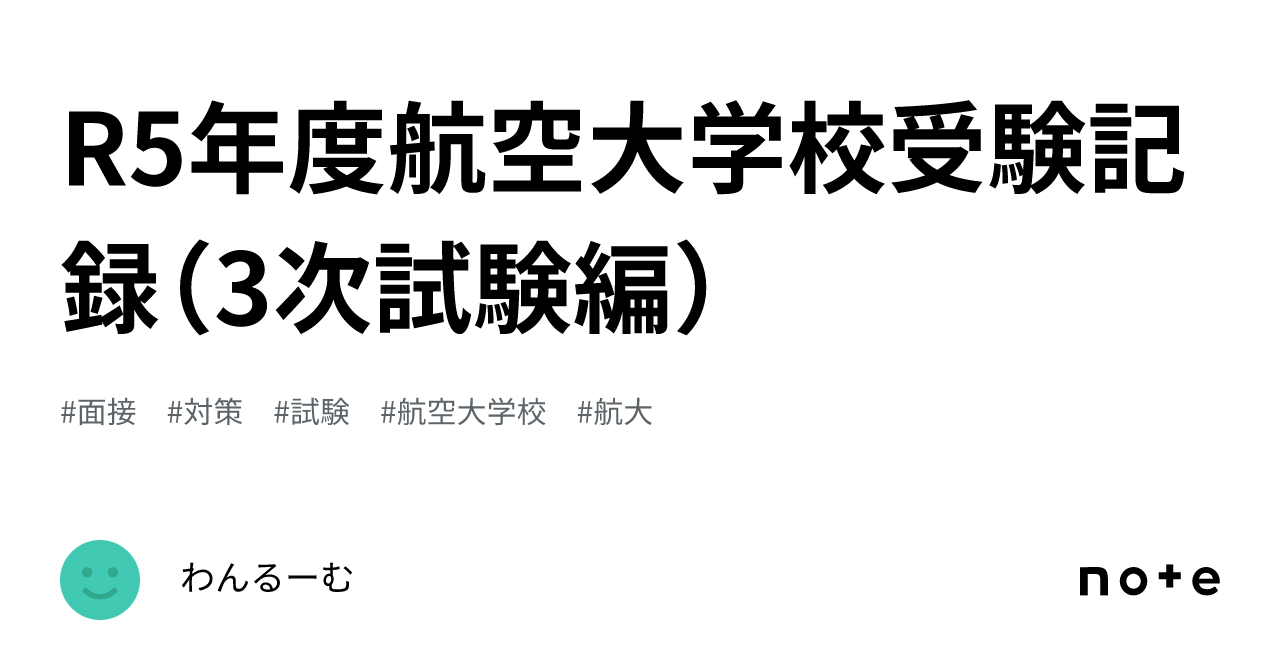 R5年度航空大学校受験記録（3次試験編）

#面接　#対策　#試験　#航空大学校　#航大

わんるーむ

note